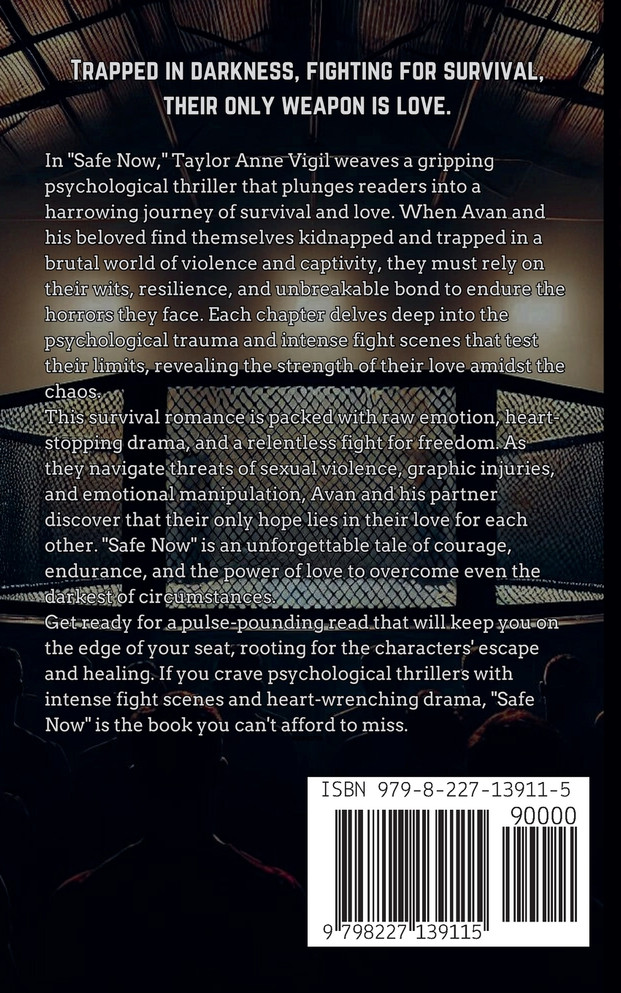 Trapped in darkness, fighting for survival, their only weapon is love.

In "Safe Now," Taylor Anne Vigil weaves a gripping psychological thriller that plunges readers into a harrowing journey of survival and love. When Avan and his beloved find themselves kidnapped and trapped in a brutal world of violence and captivity, they must rely on their wits, resilience, and unbreakable bond to endure the horrors they face. Each chapter delves deep into the psychological trauma and intense fight scenes that test their limits, revealing the strength of their love amidst the chaos.

This survival romance is packed with raw emotion, heart-stopping drama, and a relentless fight for freedom. As they navigate threats of sexual violence, graphic injuries, and emotional manipulation, Avan and his partner discover that their only hope lies in their love for each other. "Safe Now" is an unforgettable tale of courage, endurance, and the power of love to overcome even the darkest of circumstances.

Get ready for a pulse-pounding read that will keep you on the edge of your seat, rooting for the characters' escape and healing. If you crave psychological thrillers with intense fight scenes and heart-wrenching drama, "Safe Now" is the book you can't afford to miss.

ISBN 979-8-227-13911-5
90000
9 798227 139115